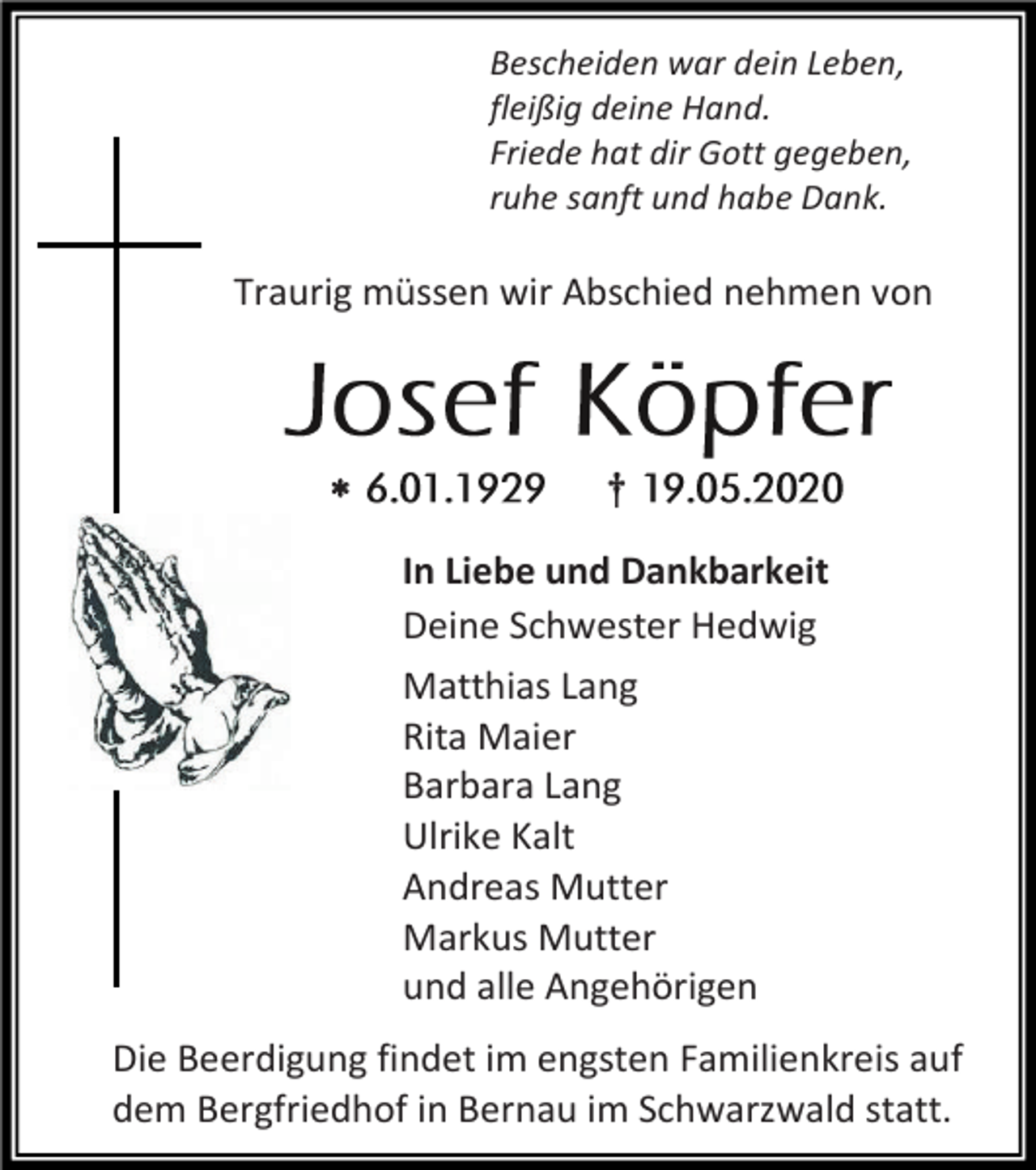 Bescheiden war dein Leben,
fleißig deine Hand.
Friede hat dir Gott gegeben,
ruhe sanft und habe Dank.

Traurig müssen wir Abschied nehmen von

Josef Köpfer

* 6.01.1929 † 19.05.2020

In Liebe und Dankbarkeit
Deine Schwester Hedwig

Matthias Lang
Rita Maier
Barbara Lang
Ulrike Kalt
Andreas Mutter
Markus Mutter
und alle Angehörigen

Die Beerdigung findet im engsten Familienkreis auf dem Bergfriedhof in Bernau im Schwarzwald statt.